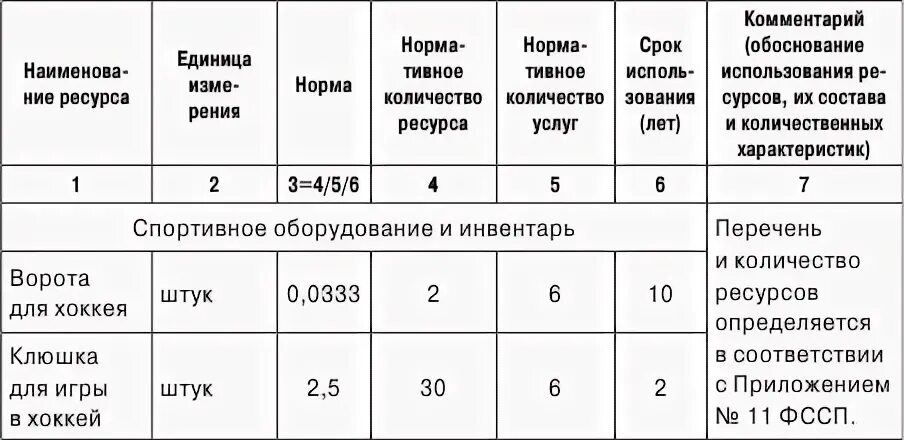 | Наименование ресурса | Единица измерения | Норма | Нормативное количество ресурса | Нормативное количество услуг | Срок использования (лет) | Комментарий (обоснование использования ресурсов, их состава и количественных характеристик) |
|---|---|---|---|---|---|---|
| 1 | 2 | 3=4/5/6 | 4 | 5 | 6 | 7 |
| Спортивное оборудование и инвентарь | | | | | | Перечень и количество ресурсов определяется в соответствии с Приложением № 11 ФССП. |
| Ворота для хоккея | штук | 0,0333 | 2 | 6 | 10 | |
| Клюшка для игры в хоккей | штук | 2,5 | 30 | 6 | 2 | |